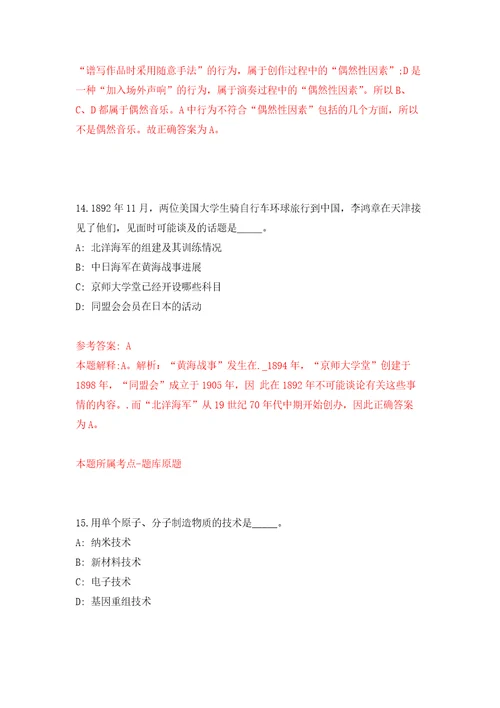 “谱写作品时采用随意手法”的行为，属于创作过程中的“偶然性因素”;D是一种“加入场外声响”的行为，属于演奏过程中的“偶然性因素”。所以B、C、D都属于偶然音乐。A中行为不符合“偶然性因素”包括的几个方面，所以不是偶然音乐。故正确答案为A。

14.1892年11月，两位美国大学生骑自行车环球旅行到中国，李鸿章在天津接见了他们，见面时可能谈及的话题是_____。
A: 北洋海军的组建及其训练情况
B: 中日海军在黄海战事进展
C: 京师大学堂已经开设哪些科目
D: 同盟会会员在日本的活动

参考答案: A
本题解释:A。解析：“黄海战事”发生在._1894年，“京师大学堂”创建于1898年，“同盟会”成立于1905年，因 此在1892年不可能谈论有关这些事情的内容。.而“北洋海军”从19世纪70年代中期开始创办，因此正确答案为A。

本题所属考点-题库原题

15.用单个原子、分子制造物质的技术是_____。
A: 纳米技术
B: 新材料技术
C: 电子技术
D: 基因重组技术